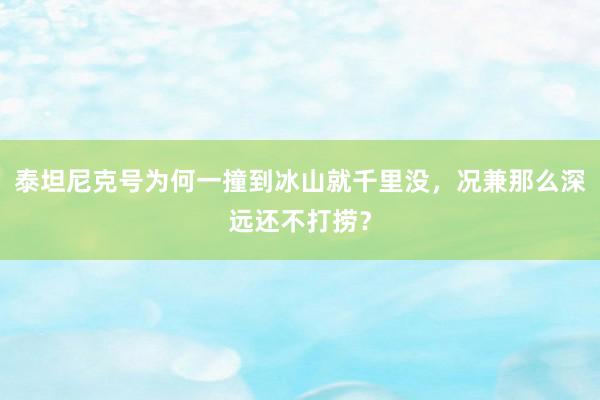 泰坦尼克号为何一撞到冰山就千里没，况兼那么深远还不打捞？